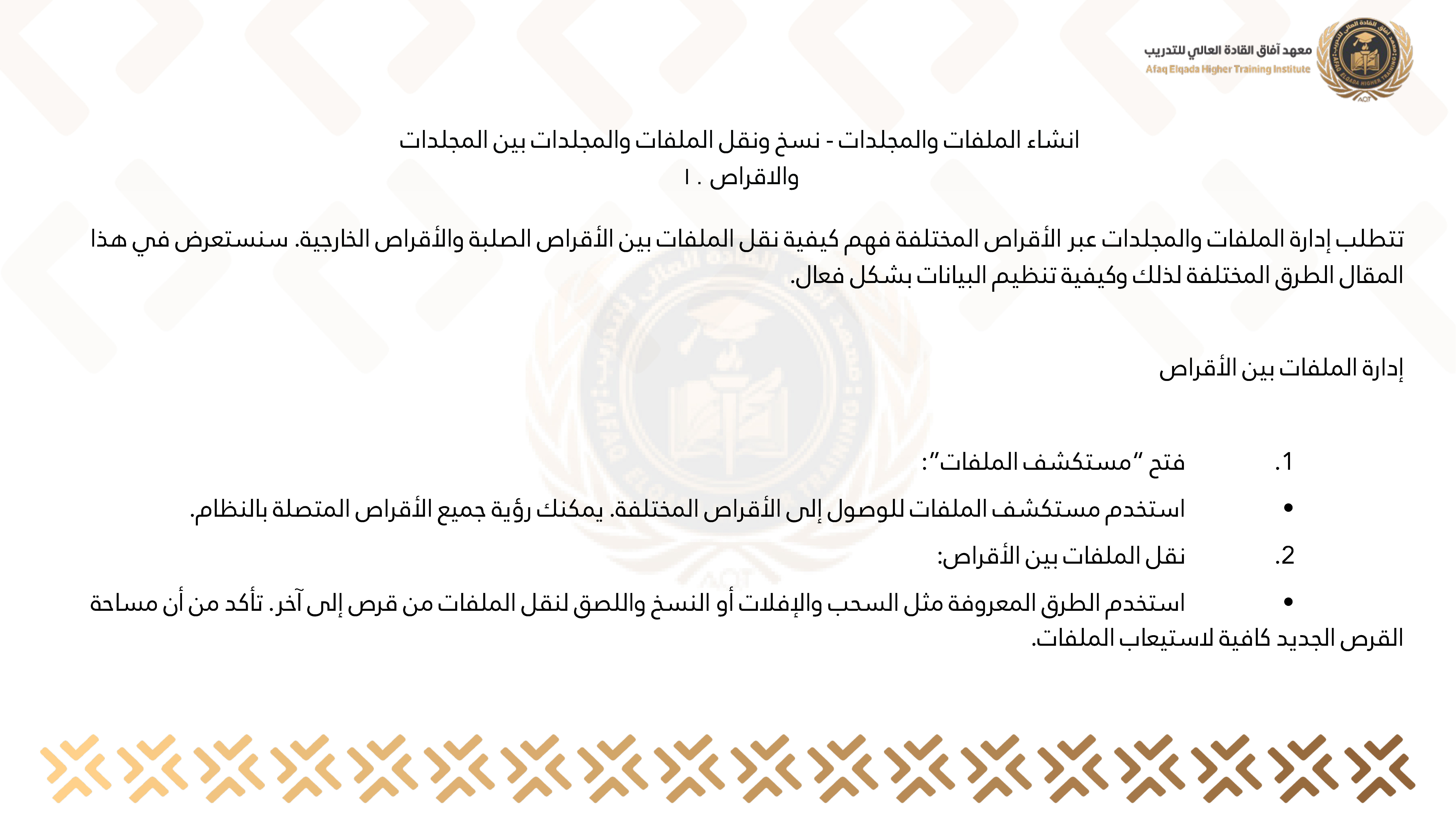 معهد آفاق القادة العالي للتدريب
Afaq Elqada Higher Training Institute

انشاء الملفات والمجلدات - نسخ ونقل الملفات والمجلدات بين المجلدات والاقراص . ١

تتطلب إدارة الملفات والمجلدات عبر الأقراص المختلفة فهم كيفية نقل الملفات بين الأقراص الصلبة والأقراص الخارجية. سنستعرض في هذا المقال الطرق المختلفة لذلك وكيفية تنظيم البيانات بشكل فعال.

إدارة الملفات بين الأقراص

1. فتح "مستكشف الملفات":

• استخدم مستكشف الملفات للوصول إلى الأقراص المختلفة. يمكنك رؤية جميع الأقراص المتصلة بالنظام.

2. نقل الملفات بين الأقراص:

• استخدم الطرق المعروفة مثل السحب والإفلات أو النسخ واللصق لنقل الملفات من قرص إلى آخر. تأكد من أن مساحة القرص الجديد كافية لاستيعاب الملفات.